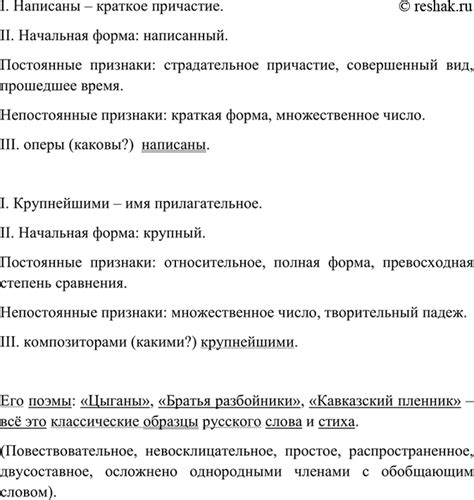 I. Написаны – краткое причастие. © reshak.ru

II. Начальная форма: написанный.

Постоянные признаки: страдательное причастие, совершенный вид, прошедшее время.

Непостоянные признаки: краткая форма, множественное число.

III. оперы (каковы?) написаны.

I. Крупнейшими – имя прилагательное.

II. Начальная форма: крупный.

Постоянные признаки: относительное, полная форма, превосходная степень сравнения.

Непостоянные признаки: множественное число, творительный падеж.

III. композиторами (какими?) крупнейшими.

Его поэмы: «Цыганы», «Братья разбойники», «Кавказский пленник» – всё это классические образцы русского слова и стиха.

(Повествовательное, невосклицательное, простое, распространенное, двусоставное, осложнено однородными членами с обобщающим словом).